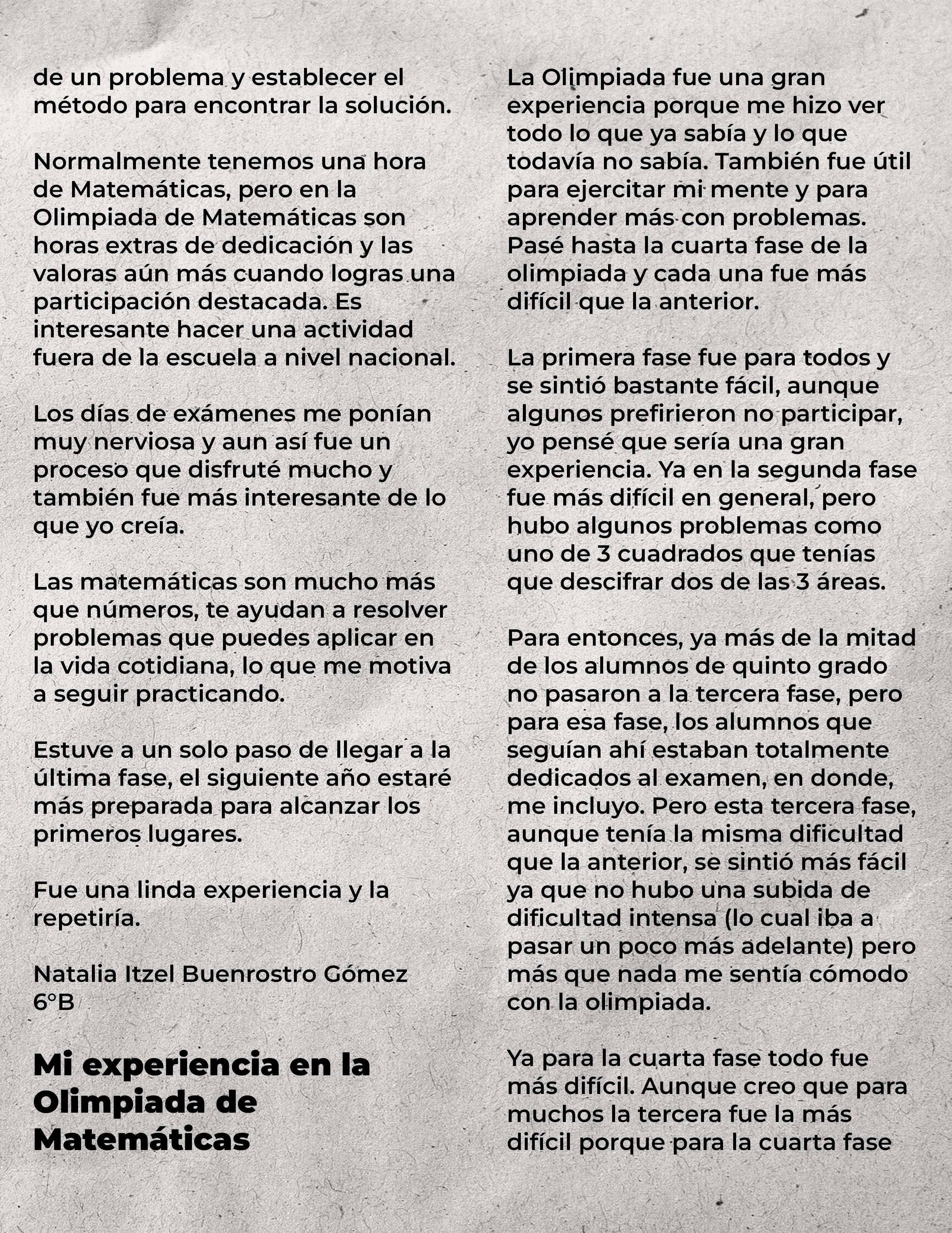 de un problema y establecer el método para encontrar la solución.

Normalmente tenemos una hora de Matemáticas, pero en la Olimpiada de Matemáticas son horas extras de dedicación y las valoras aún más cuando logras una participación destacada. Es interesante hacer una actividad fuera de la escuela a nivel nacional.

Los días de exámenes me ponían muy nerviosa y aun así fue un proceso que disfruté mucho y también fue más interesante de lo que yo creía.

Las matemáticas son mucho más que números, te ayudan a resolver problemas que puedes aplicar en la vida cotidiana, lo que me motiva a seguir practicando.

Estuve a un solo paso de llegar a la última fase, el siguiente año estaré más preparada para alcanzar los primeros lugares.

Fue una linda experiencia y la repetiría.

Natalia Itzel Buenrostro Gómez
6°B

Mi experiencia en la Olimpiada de Matemáticas

La Olimpiada fue una gran experiencia porque me hizo ver todo lo que ya sabía y lo que todavía no sabía. También fue útil para ejercitar mi mente y para aprender más con problemas. Pasé hasta la cuarta fase de la olimpiada y cada una fue más difícil que la anterior.

La primera fase fue para todos y se sintió bastante fácil, aunque algunos prefirieron no participar, yo pensé que sería una gran experiencia. Ya en la segunda fase fue más difícil en general, pero hubo algunos problemas como uno de 3 cuadrados que tenías que descifrar dos de las 3 áreas.

Para entonces, ya más de la mitad de los alumnos de quinto grado no pasaron a la tercera fase, pero para esa fase, los alumnos que seguían ahí estaban totalmente dedicados al examen, en donde, me incluyo. Pero esta tercera fase, aunque tenía la misma dificultad que la anterior, se sintió más fácil ya que no hubo una subida de dificultad intensa (lo cual iba a pasar un poco más adelante) pero más que nada me sentía cómodo con la olimpiada.

Ya para la cuarta fase todo fue más difícil. Aunque creo que para muchos la tercera fue la más difícil porque para la cuarta fase